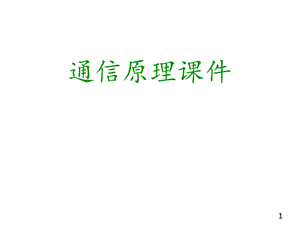 通信原理课件

1